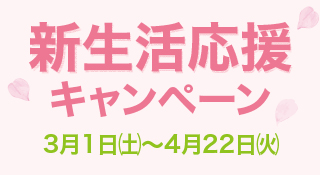 新生活応援
キャンペーン

3月1日(土)～4月22日(火)